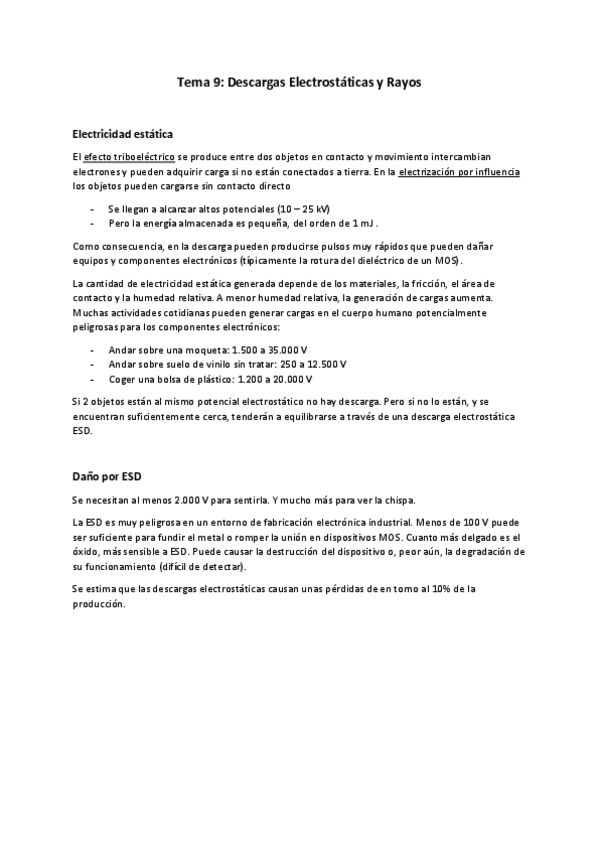 Tema 9: Descargas Electrostáticas y Rayos

Electricidad estática

El efecto triboeléctrico se produce entre dos objetos en contacto y movimiento intercambian electrones y pueden adquirir carga si no están conectados a tierra. En la electrización por influencia los objetos pueden cargarse sin contacto directo

- Se llegan a alcanzar altos potenciales (10 – 25 kV)
- Pero la energía almacenada es pequeña, del orden de 1 mJ .

Como consecuencia, en la descarga pueden producirse pulsos muy rápidos que pueden dañar equipos y componentes electrónicos (típicamente la rotura del dieléctrico de un MOS).

La cantidad de electricidad estática generada depende de los materiales, la fricción, el área de contacto y la humedad relativa. A menor humedad relativa, la generación de cargas aumenta. Muchas actividades cotidianas pueden generar cargas en el cuerpo humano potencialmente peligrosas para los componentes electrónicos:

- Andar sobre una moqueta: 1.500 a 35.000 V
- Andar sobre suelo de vinilo sin tratar: 250 a 12.500 V
- Coger una bolsa de plástico: 1.200 a 20.000 V

Si 2 objetos están al mismo potencial electrostático no hay descarga. Pero si no lo están, y se encuentran suficientemente cerca, tenderán a equilibrarse a través de una descarga electrostática ESD.

Daño por ESD

Se necesitan al menos 2.000 V para sentirla. Y mucho más para ver la chispa.

La ESD es muy peligrosa en un entorno de fabricación electrónica industrial. Menos de 100 V puede ser suficiente para fundir el metal o romper la unión en dispositivos MOS. Cuanto más delgado es el óxido, más sensible a ESD. Puede causar la destrucción del dispositivo o, peor aún, la degradación de su funcionamiento (difícil de detectar).

Se estima que las descargas electrostáticas causan unas pérdidas de en torno al 10% de la producción.